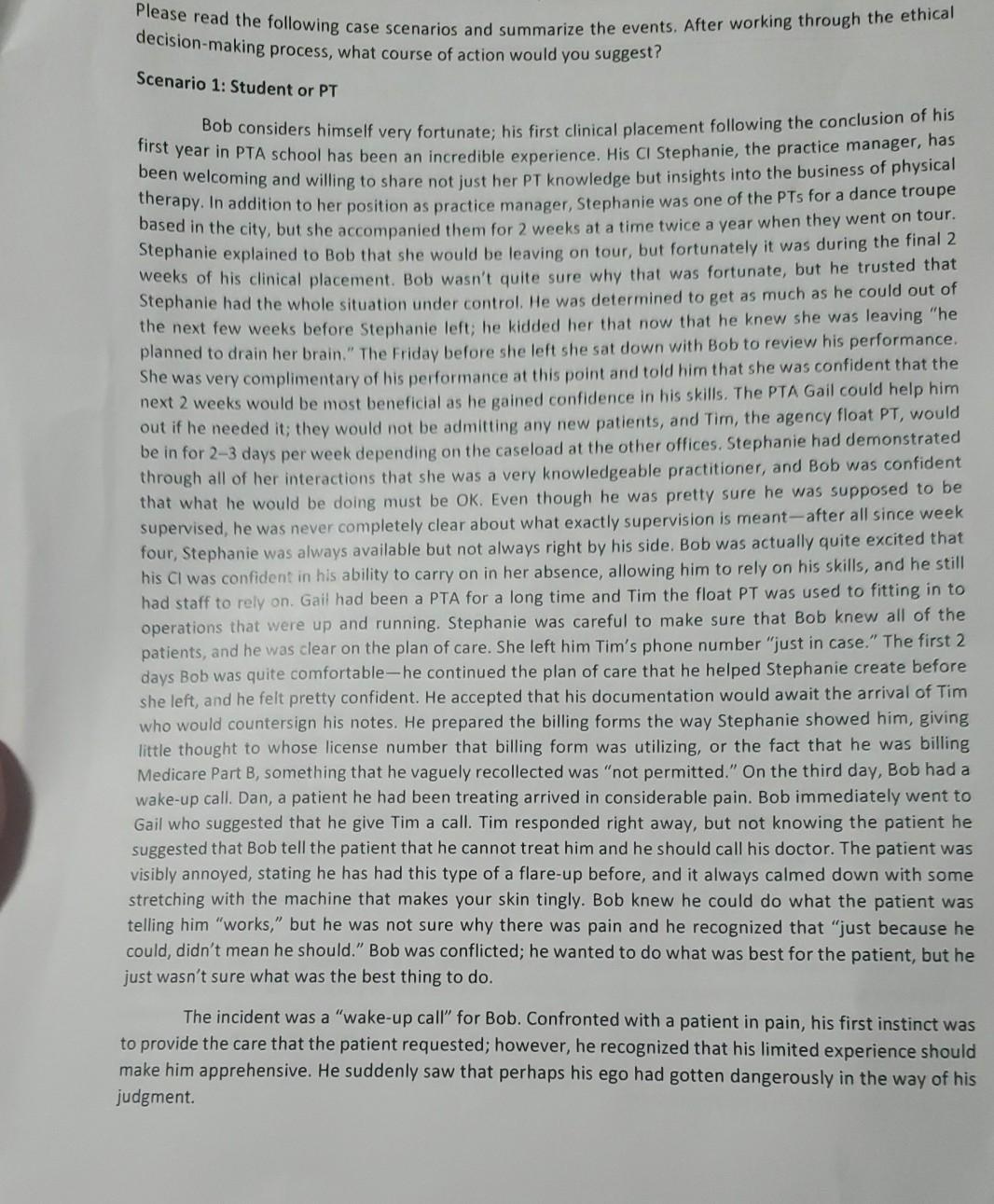 Please read the following case scenarios and summarize the events. After working through the ethical decision-making process, what course of action would you suggest?

Scenario 1: Student or PT

Bob considers himself very fortunate; his first clinical placement following the conclusion of his first year in PTA school has been an incredible experience. His CI Stephanie, the practice manager, has been welcoming and willing to share not just her PT knowledge but insights into the business of physical therapy. In addition to her position as practice manager, Stephanie was one of the PTs for a dance troupe based in the city, but she accompanied them for 2 weeks at a time twice a year when they went on tour. Stephanie explained to Bob that she would be leaving on tour, but fortunately it was during the final 2 weeks of his clinical placement. Bob wasn't quite sure why that was fortunate, but he trusted that Stephanie had the whole situation under control. He was determined to get as much as he could out of the next few weeks before Stephanie left; he kidded her that now that he knew she was leaving "he planned to drain her brain." The Friday before she left she sat down with Bob to review his performance. She was very complimentary of his performance at this point and told him that she was confident that the next 2 weeks would be most beneficial as he gained confidence in his skills. The PTA Gail could help him out if he needed it; they would not be admitting any new patients, and Tim, the agency float PT, would be in for 2–3 days per week depending on the caseload at the other offices. Stephanie had demonstrated through all of her interactions that she was a very knowledgeable practitioner, and Bob was confident that what he would be doing must be OK. Even though he was pretty sure he was supposed to be supervised, he was never completely clear about what exactly supervision is meant—after all since week four, Stephanie was always available but not always right by his side. Bob was actually quite excited that his CI was confident in his ability to carry on in her absence, allowing him to rely on his skills, and he still had staff to rely on. Gail had been a PTA for a long time and Tim the float PT was used to fitting in to operations that were up and running. Stephanie was careful to make sure that Bob knew all of the patients, and he was clear on the plan of care. She left him Tim's phone number "just in case." The first 2 days Bob was quite comfortable—he continued the plan of care that he helped Stephanie create before she left, and he felt pretty confident. He accepted that his documentation would await the arrival of Tim who would countersign his notes. He prepared the billing forms the way Stephanie showed him, giving little thought to whose license number that billing form was utilizing, or the fact that he was billing Medicare Part B, something that he vaguely recollected was "not permitted." On the third day, Bob had a wake-up call. Dan, a patient he had been treating arrived in considerable pain. Bob immediately went to Gail who suggested that he give Tim a call. Tim responded right away, but not knowing the patient he suggested that Bob tell the patient that he cannot treat him and he should call his doctor. The patient was visibly annoyed, stating he has had this type of a flare-up before, and it always calmed down with some stretching with the machine that makes your skin tingly. Bob knew he could do what the patient was telling him "works," but he was not sure why there was pain and he recognized that "just because he could, didn't mean he should." Bob was conflicted; he wanted to do what was best for the patient, but he just wasn't sure what was the best thing to do.

The incident was a "wake-up call" for Bob. Confronted with a patient in pain, his first instinct was to provide the care that the patient requested; however, he recognized that his limited experience should make him apprehensive. He suddenly saw that perhaps his ego had gotten dangerously in the way of his judgment.